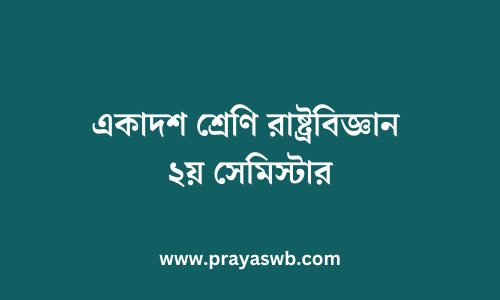 একাদশ শ্রেণি রাষ্ট্রবিজ্ঞান
২য় সেমিস্টার

www.prayaswb.com